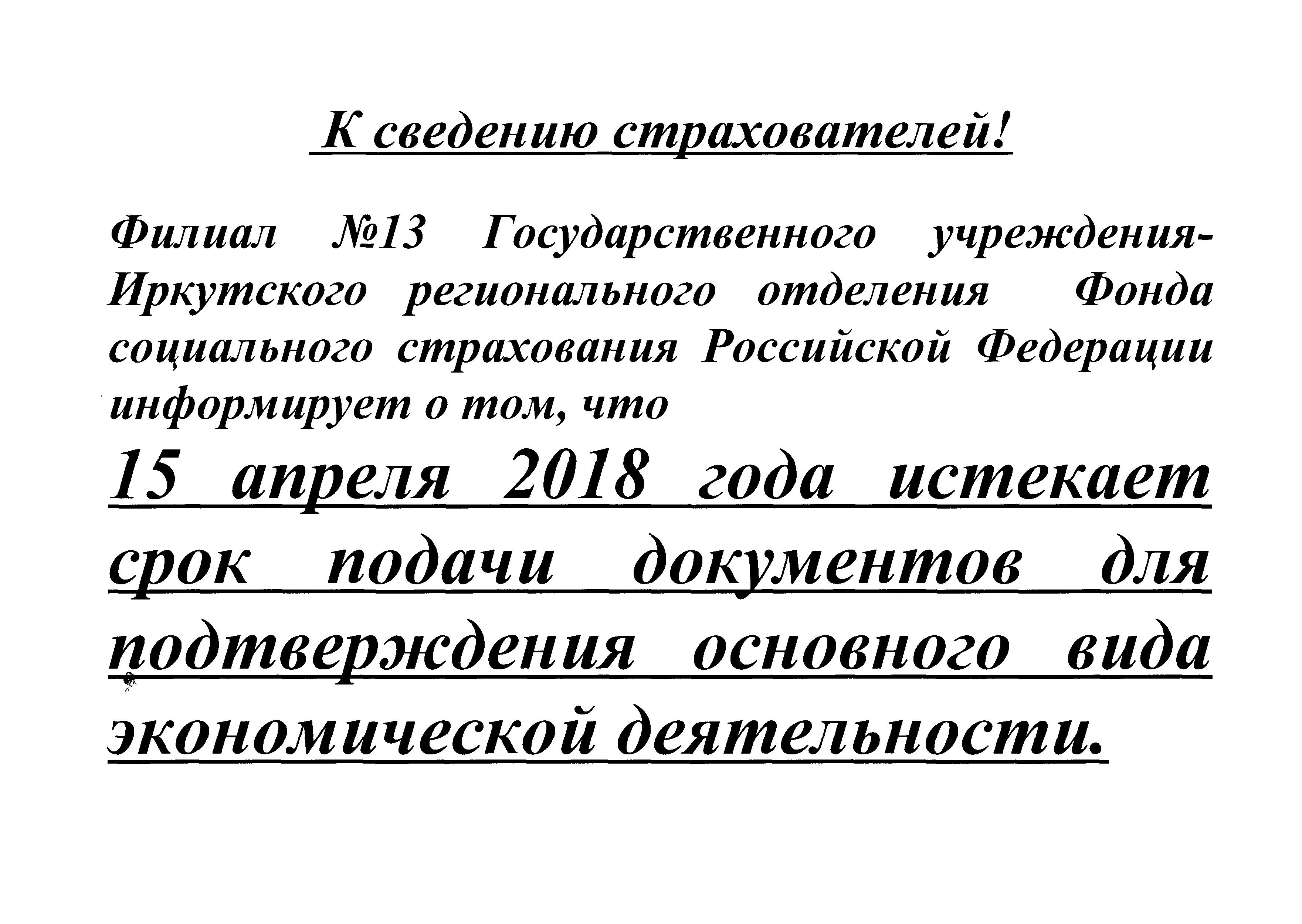 К сведению страхователей!

Филиал №13 Государственного учреждения-Иркутского регионального отделения Фонда социального страхования Российской Федерации информирует о том, что

15 апреля 2018 года истекает срок подачи документов для подтверждения основного вида экономической деятельности.